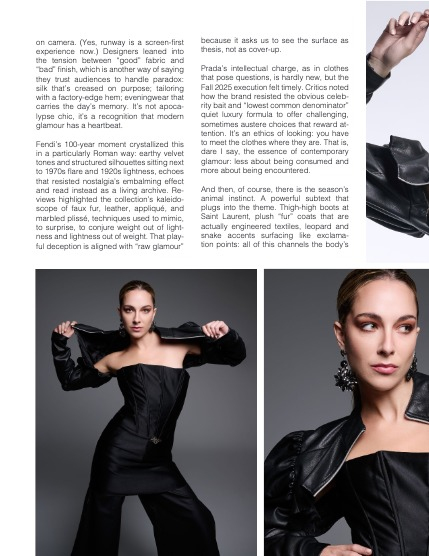 on camera. (Yes, runway is a screen-first experience now.) Designers leaned into the tension between "good" fabric and "bad" finish, which is another way of saying they trust audiences to handle paradox: silk that's creased on purpose; tailoring with a factory-edge hem; eveningwear that carries the day's memory. It's not apocalypse chic, it's a recognition that modern glamour has a heartbeat.

Fendi's 100-year moment crystallized this in a particularly Roman way: earthy velvet tones and structured silhouettes sitting next to 1970s flare and 1920s lightness, echoes that resisted nostalgia's embalming effect and read instead as a living archive. Reviews highlighted the collection's kaleidoscope of faux fur, leather, appliqué, and marbled plissé, techniques used to mimic, to surprise, to conjure weight out of lightness and lightness out of weight. That playful deception is aligned with "raw glamour" because it asks us to see the surface as thesis, not as cover-up.

Prada's intellectual charge, as in clothes that pose questions, is hardly new, but the Fall 2025 execution felt timely. Critics noted how the brand resisted the obvious celebrity bait and "lowest common denominator" quiet luxury formula to offer challenging, sometimes austere choices that reward attention. It's an ethics of looking: you have to meet the clothes where they are. That is, dare I say, the essence of contemporary glamour: less about being consumed and more about being encountered.

And then, of course, there is the season's animal instinct. A powerful subtext that plugs into the theme. Thigh-high boots at Saint Laurent, plush "fur" coats that are actually engineered textiles, leopard and snake accents surfacing like exclamation points: all of this channels the body's